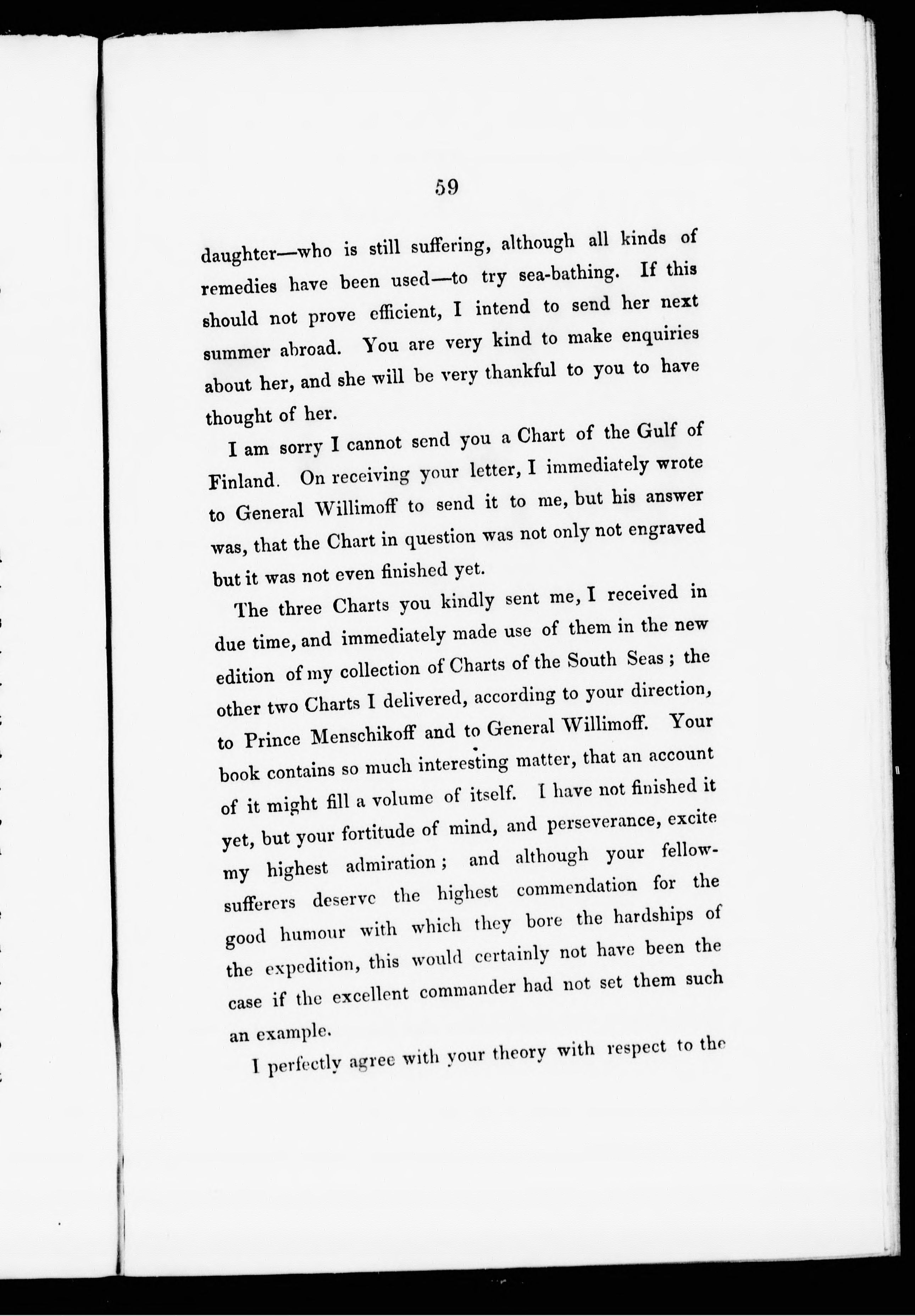 59

daughter—who is still suffering, although all kinds of remedies have been used—to try sea-bathing. If this should not prove efficient, I intend to send her next summer abroad. You are very kind to make enquiries about her, and she will be very thankful to you to have thought of her.

I am sorry I cannot send you a Chart of the Gulf of Finland. On receiving your letter, I immediately wrote to General Willimoff to send it to me, but his answer was, that the Chart in question was not only not engraved but it was not even finished yet.

The three Charts you kindly sent me, I received in due time, and immediately made use of them in the new edition of my collection of Charts of the South Seas; the other two Charts I delivered, according to your direction, to Prince Menschikoff and to General Willimoff. Your book contains so much interesting matter, that an account of it might fill a volume of itself. I have not finished it yet, but your fortitude of mind, and perseverance, excite my highest admiration; and although your fellow-sufferers deserve the highest commendation for the good humour with which they bore the hardships of the expedition, this would certainly not have been the case if the excellent commander had not set them such an example.

I perfectly agree with your theory with respect to the